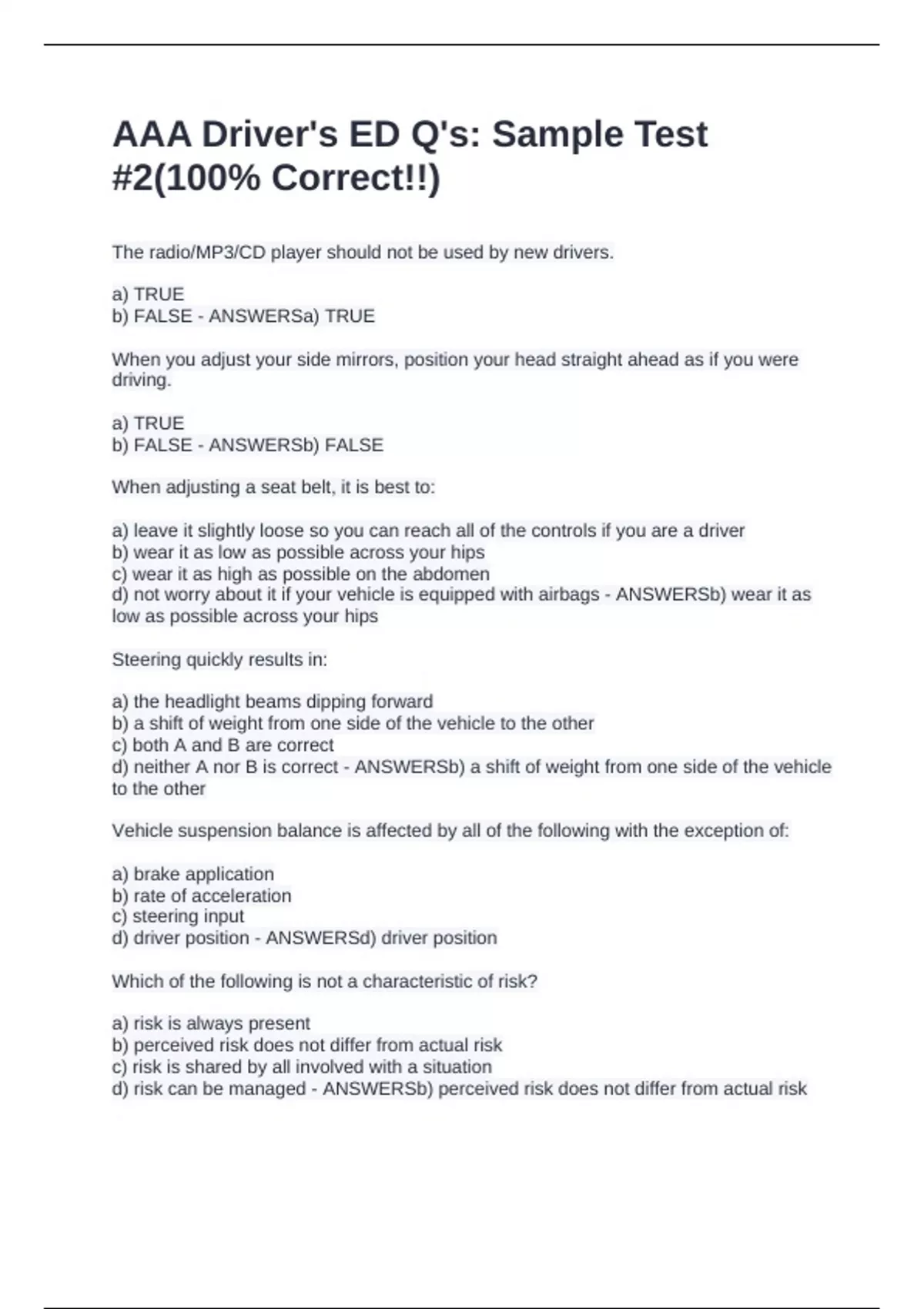 AAA Driver's ED Q's: Sample Test #2(100% Correct!!)

The radio/MP3/CD player should not be used by new drivers.

a) TRUE
b) FALSE - ANSWERSa) TRUE

When you adjust your side mirrors, position your head straight ahead as if you were driving.

a) TRUE
b) FALSE - ANSWERSb) FALSE

When adjusting a seat belt, it is best to:

a) leave it slightly loose so you can reach all of the controls if you are a driver
b) wear it as low as possible across your hips
c) wear it as high as possible on the abdomen
d) not worry about it if your vehicle is equipped with airbags - ANSWERSb) wear it as low as possible across your hips

Steering quickly results in:

a) the headlight beams dipping forward
b) a shift of weight from one side of the vehicle to the other
c) both A and B are correct
d) neither A nor B is correct - ANSWERSb) a shift of weight from one side of the vehicle to the other

Vehicle suspension balance is affected by all of the following with the exception of:

a) brake application
b) rate of acceleration
c) steering input
d) driver position - ANSWERSd) driver position

Which of the following is not a characteristic of risk?

a) risk is always present
b) perceived risk does not differ from actual risk
c) risk is shared by all involved with a situation
d) risk can be managed - ANSWERSb) perceived risk does not differ from actual risk